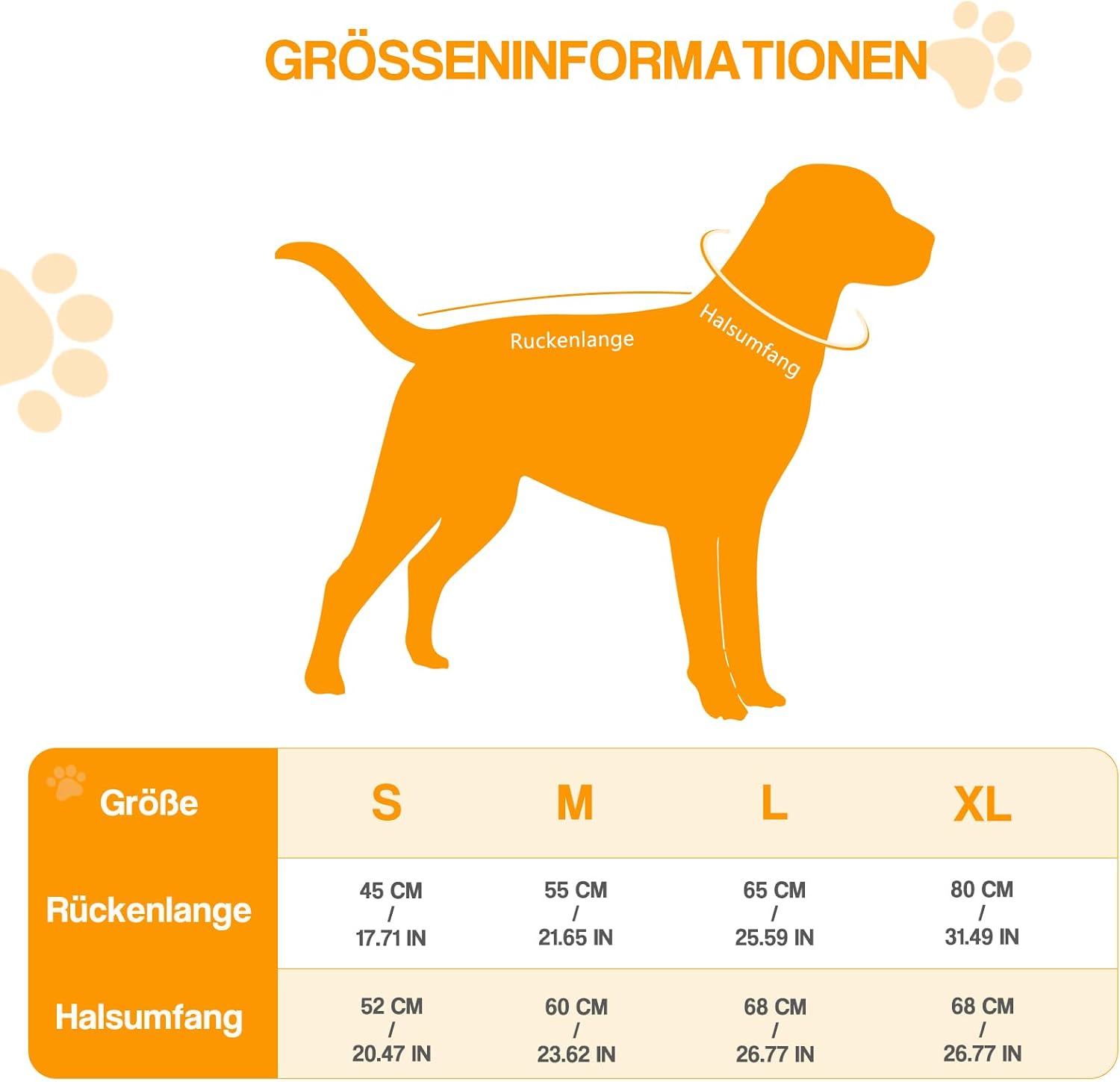 GRÖSSENINFORMATIONEN

Ruckenlange

Halsumfang

| Größe | S | M | L | XL |
|---|---|---|---|---|
| Rückenlange | 45 CM / 17.71 IN | 55 CM / 21.65 IN | 65 CM / 25.59 IN | 80 CM / 31.49 IN |
| Halsumfang | 52 CM / 20.47 IN | 60 CM / 23.62 IN | 68 CM / 26.77 IN | 68 CM / 26.77 IN |